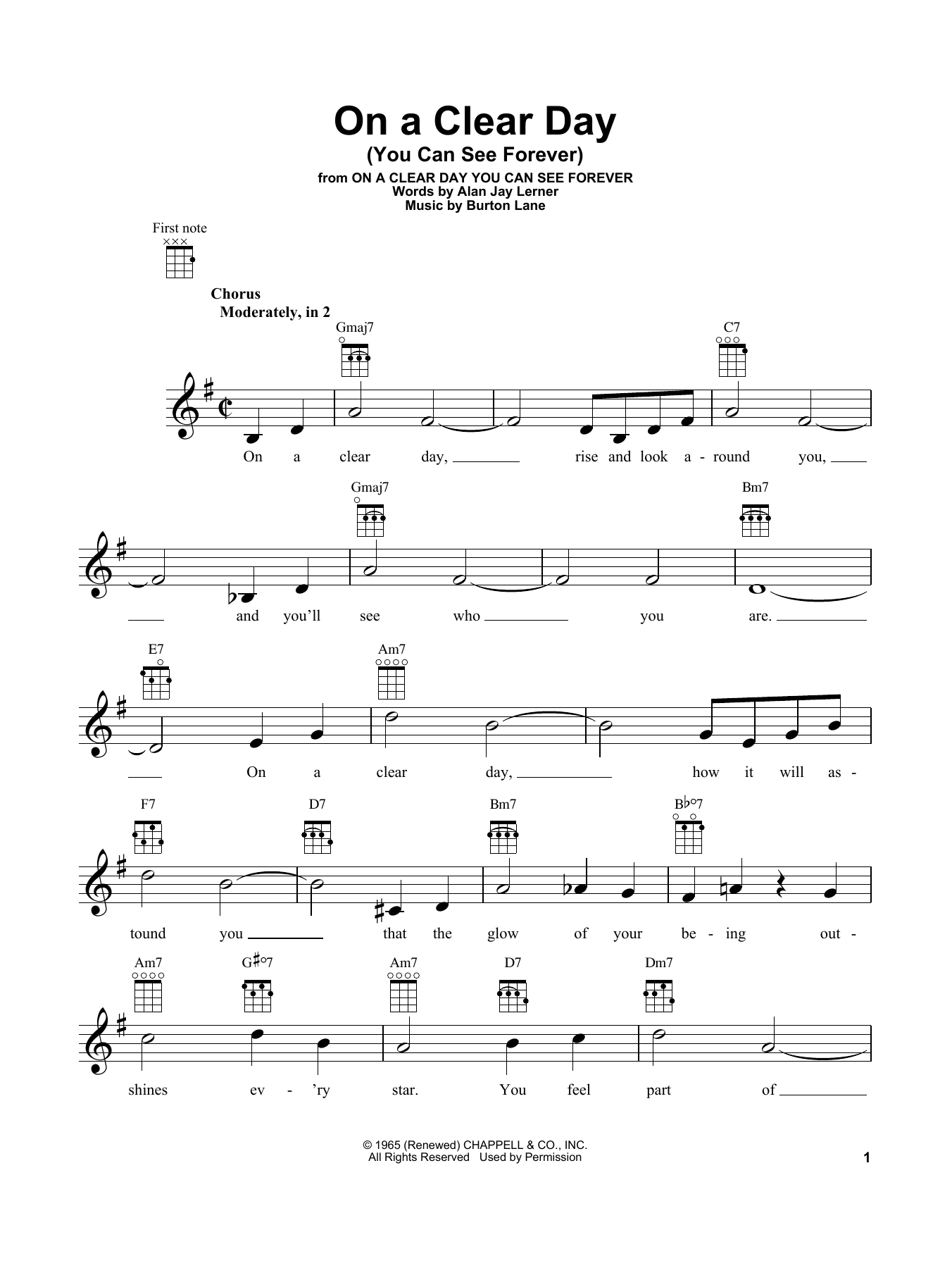 On a Clear Day
(You Can See Forever)
from ON A CLEAR DAY YOU CAN SEE FOREVER
Words by Alan Jay Lerner
Music by Burton Lane

First note

Chorus
Moderately, in 2

Gmaj7 C7

On a clear day, rise and look a - round you,

Gmaj7 Bm7

and you'll see who you are.

E7 Am7

On a clear day, how it will as -

F7 D7 Bm7 B♭°7

tound you that the glow of your be - ing out -

Am7 G♯°7 Am7 D7 Dm7

shines ev - 'ry star. You feel part of

© 1965 (Renewed) CHAPPELL & CO., INC.
All Rights Reserved Used by Permission

1